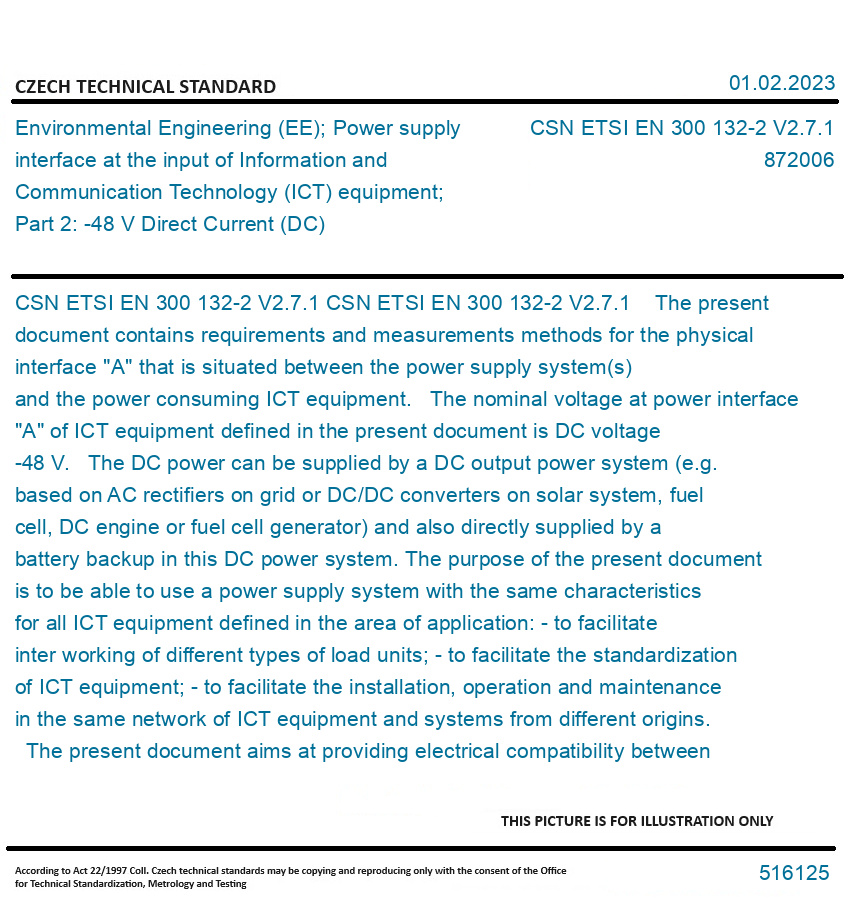 CZECH TECHNICAL STANDARD

01.02.2023

Environmental Engineering (EE); Power supply interface at the input of Information and Communication Technology (ICT) equipment; Part 2: -48 V Direct Current (DC)

CSN ETSI EN 300 132-2 V2.7.1
872006

CSN ETSI EN 300 132-2 V2.7.1 CSN ETSI EN 300 132-2 V2.7.1 The present document contains requirements and measurements methods for the physical interface "A" that is situated between the power supply system(s) and the power consuming ICT equipment. The nominal voltage at power interface "A" of ICT equipment defined in the present document is DC voltage -48 V. The DC power can be supplied by a DC output power system (e.g. based on AC rectifiers on grid or DC/DC converters on solar system, fuel cell, DC engine or fuel cell generator) and also directly supplied by a battery backup in this DC power system. The purpose of the present document is to be able to use a power supply system with the same characteristics for all ICT equipment defined in the area of application: - to facilitate inter working of different types of load units; - to facilitate the standardization of ICT equipment; - to facilitate the installation, operation and maintenance in the same network of ICT equipment and systems from different origins. The present document aims at providing electrical compatibility between

THIS PICTURE IS FOR ILLUSTRATION ONLY

According to Act 22/1997 Coll. Czech technical standards may be copying and reproducing only with the consent of the Office for Technical Standardization, Metrology and Testing

516125